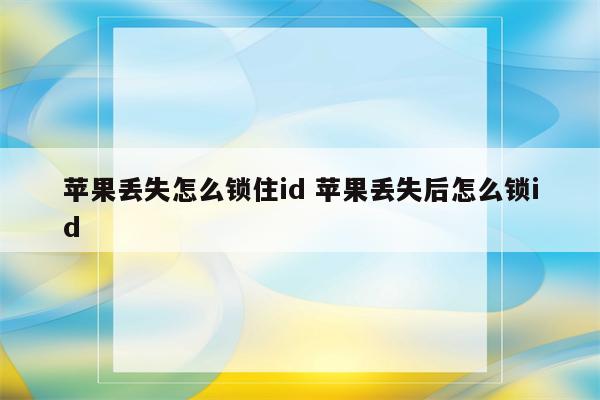 苹果丢失怎么锁住id 苹果丢失后怎么锁id